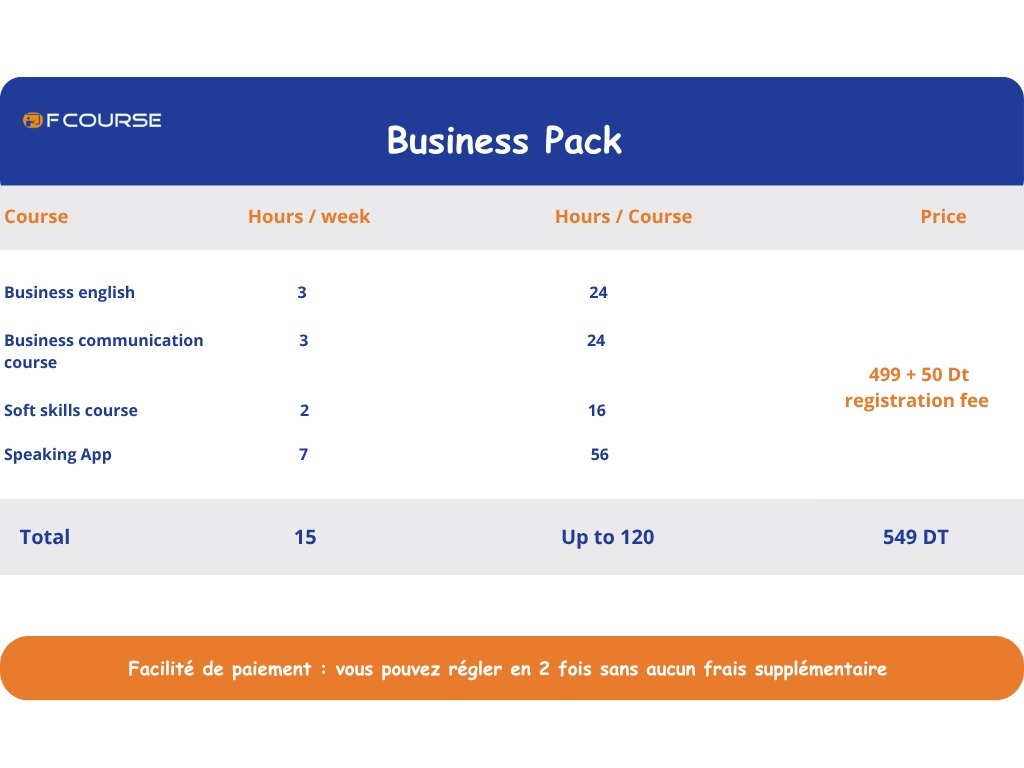 F COURSE

Business Pack

| Course | Hours / week | Hours / Course | Price |
|---|---|---|---|
| Business english | 3 | 24 | 499 + 50 Dt registration fee |
| Business communication course | 3 | 24 | |
| Soft skills course | 2 | 16 | |
| Speaking App | 7 | 56 | |
| Total | 15 | Up to 120 | 549 DT |

Facilité de paiement : vous pouvez régler en 2 fois sans aucun frais supplémentaire